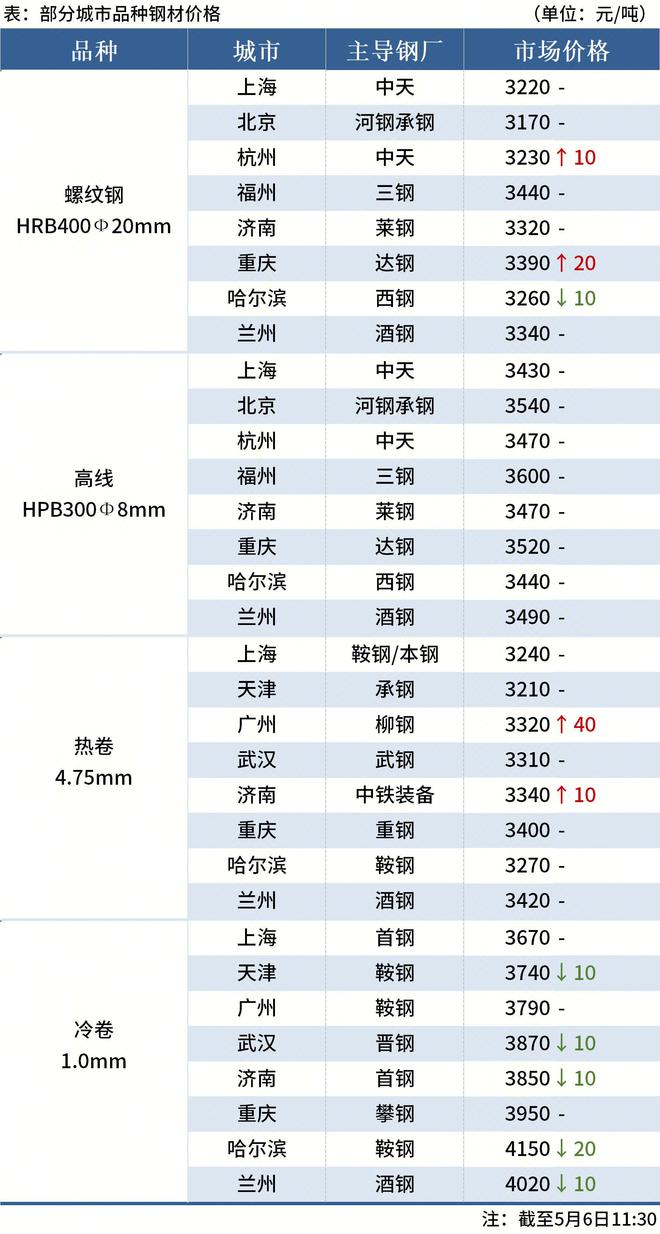 表：部分城市品种钢材价格　（单位：元/吨）

| 品种 | 城市 | 主导钢厂 | 市场价格 |
|---|---|---|---|
| 螺纹钢 HRB400Φ20mm | 上海 | 中天 | 3220 - |
| | 北京 | 河钢承钢 | 3170 - |
| | 杭州 | 中天 | 3230 ↑ 10 |
| | 福州 | 三钢 | 3440 - |
| | 济南 | 莱钢 | 3320 - |
| | 重庆 | 达钢 | 3390 ↑ 20 |
| | 哈尔滨 | 西钢 | 3260 ↓ 10 |
| | 兰州 | 酒钢 | 3340 - |
| 高线 HPB300Φ8mm | 上海 | 中天 | 3430 - |
| | 北京 | 河钢承钢 | 3540 - |
| | 杭州 | 中天 | 3470 - |
| | 福州 | 三钢 | 3600 - |
| | 济南 | 莱钢 | 3470 - |
| | 重庆 | 达钢 | 3520 - |
| | 哈尔滨 | 西钢 | 3440 - |
| | 兰州 | 酒钢 | 3490 - |
| 热卷 4.75mm | 上海 | 鞍钢/本钢 | 3240 - |
| | 天津 | 承钢 | 3210 - |
| | 广州 | 柳钢 | 3320 ↑ 40 |
| | 武汉 | 武钢 | 3310 - |
| | 济南 | 中铁装备 | 3340 ↑ 10 |
| | 重庆 | 重钢 | 3400 - |
| | 哈尔滨 | 鞍钢 | 3270 - |
| | 兰州 | 酒钢 | 3420 - |
| 冷卷 1.0mm | 上海 | 首钢 | 3670 - |
| | 天津 | 鞍钢 | 3740 ↓ 10 |
| | 广州 | 鞍钢 | 3790 - |
| | 武汉 | 晋钢 | 3870 ↓ 10 |
| | 济南 | 首钢 | 3850 ↓ 10 |
| | 重庆 | 攀钢 | 3950 - |
| | 哈尔滨 | 鞍钢 | 4150 ↓ 20 |
| | 兰州 | 酒钢 | 4020 ↓ 10 |

注：截至5月6日11:30